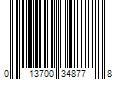 0 13700 34877 8